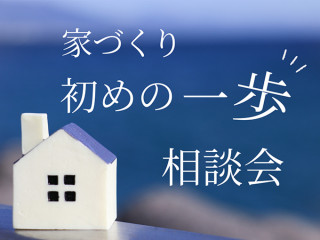 家づくり
初めの一歩
相談会